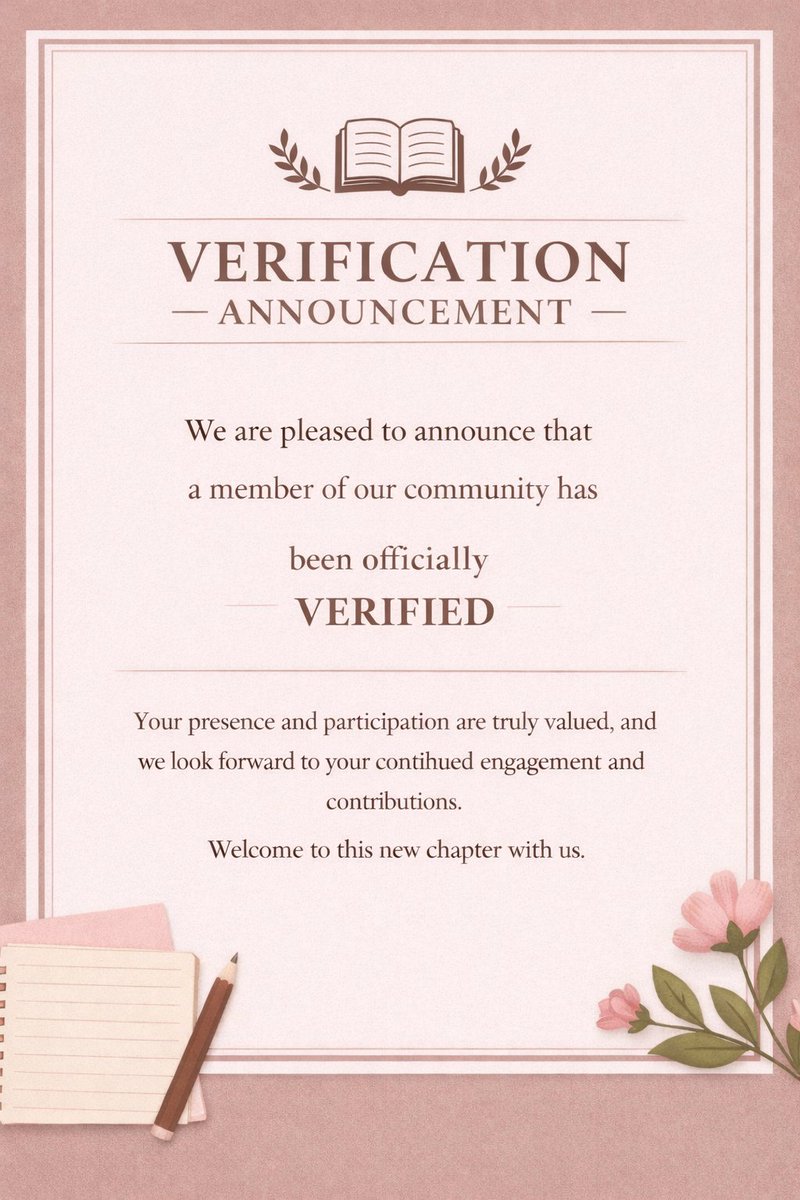 VERIFICATION
— ANNOUNCEMENT —

We are pleased to announce that a member of our community has been officially

VERIFIED

Your presence and participation are truly valued, and we look forward to your contihued engagement and contributions.

Welcome to this new chapter with us.